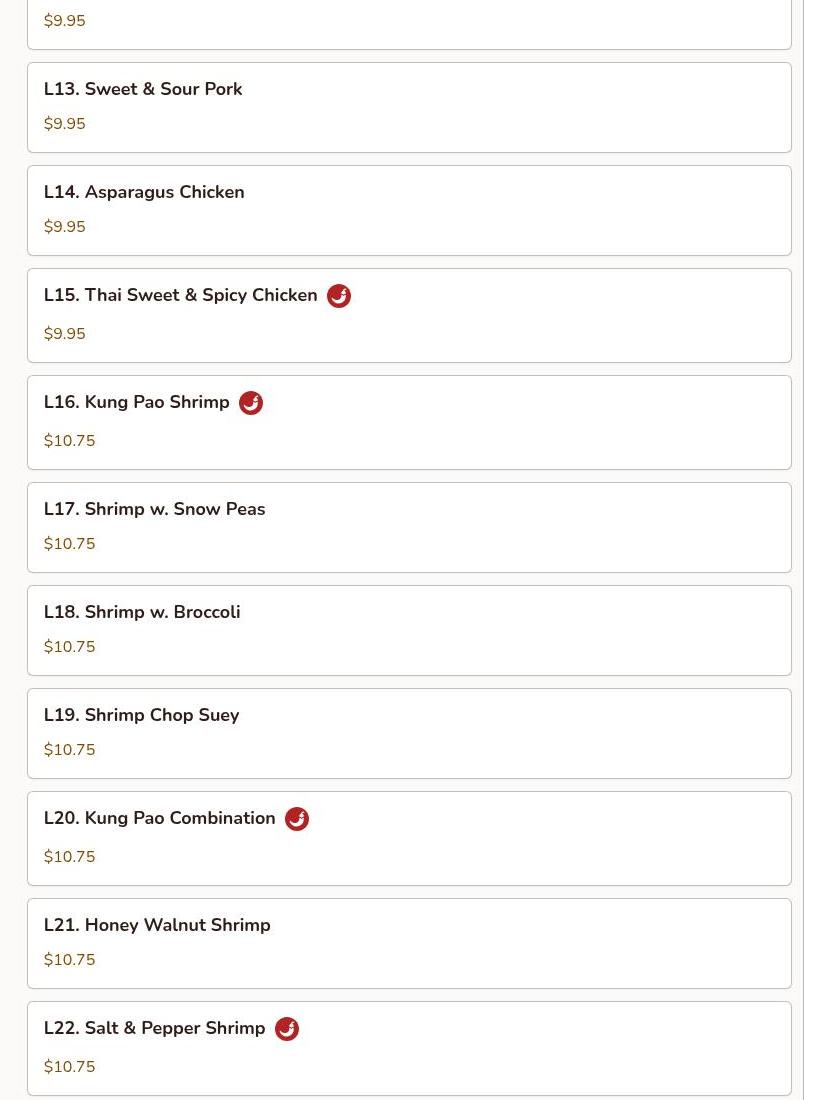 $9.95

L13. Sweet & Sour Pork
$9.95

L14. Asparagus Chicken
$9.95

L15. Thai Sweet & Spicy Chicken
$9.95

L16. Kung Pao Shrimp
$10.75

L17. Shrimp w. Snow Peas
$10.75

L18. Shrimp w. Broccoli
$10.75

L19. Shrimp Chop Suey
$10.75

L20. Kung Pao Combination
$10.75

L21. Honey Walnut Shrimp
$10.75

L22. Salt & Pepper Shrimp
$10.75